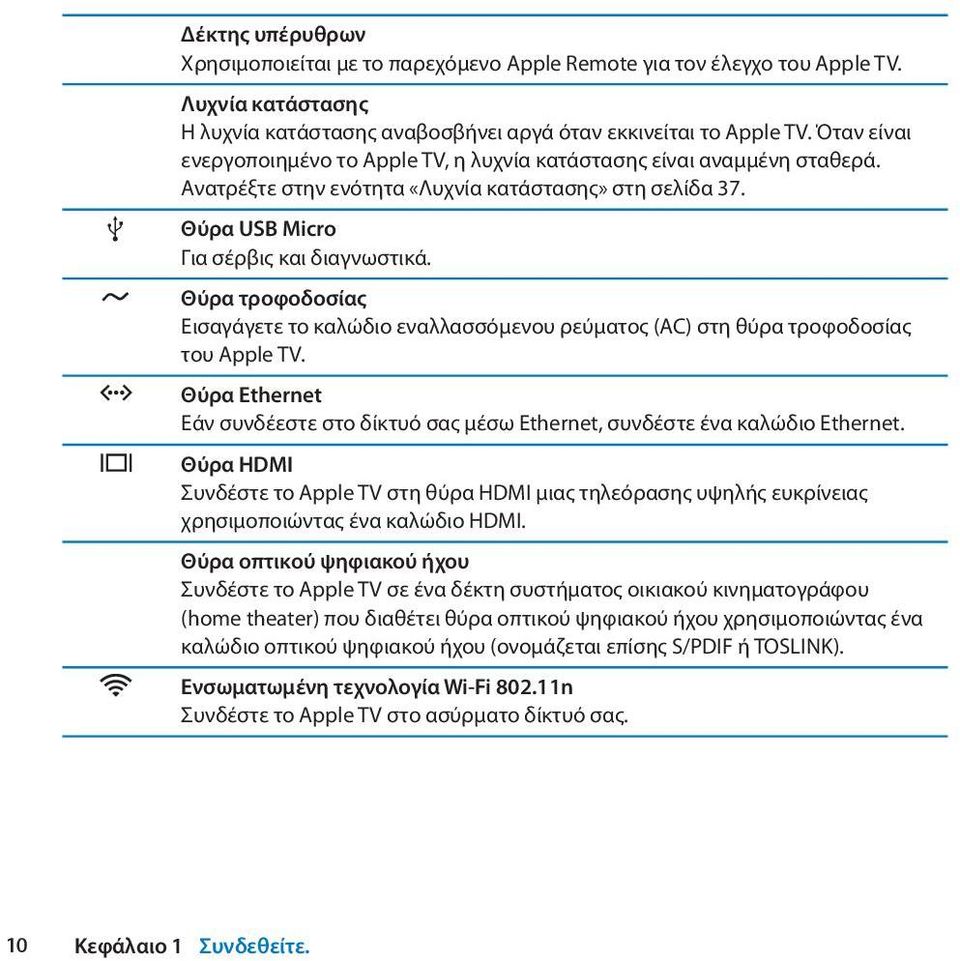 Δέκτης υπέρυθρων
Χρησιμοποιείται με το παρεχόμενο Apple Remote για τον έλεγχο του Apple TV.

Λυχνία κατάστασης
Η λυχνία κατάστασης αναβοσβήνει αργά όταν εκκινείται το Apple TV. Όταν είναι ενεργοποιημένο το Apple TV, η λυχνία κατάστασης είναι αναμμένη σταθερά. Ανατρέξτε στην ενότητα «Λυχνία κατάστασης» στη σελίδα 37.

Θύρα USB Micro
Για σέρβις και διαγνωστικά.

Θύρα τροφοδοσίας
Εισαγάγετε το καλώδιο εναλλασσόμενου ρεύματος (AC) στη θύρα τροφοδοσίας του Apple TV.

Θύρα Ethernet
Εάν συνδέεστε στο δίκτυό σας μέσω Ethernet, συνδέστε ένα καλώδιο Ethernet.

Θύρα HDMI
Συνδέστε το Apple TV στη θύρα HDMI μιας τηλεόρασης υψηλής ευκρίνειας χρησιμοποιώντας ένα καλώδιο HDMI.

Θύρα οπτικού ψηφιακού ήχου
Συνδέστε το Apple TV σε ένα δέκτη συστήματος οικιακού κινηματογράφου (home theater) που διαθέτει θύρα οπτικού ψηφιακού ήχου χρησιμοποιώντας ένα καλώδιο οπτικού ψηφιακού ήχου (ονομάζεται επίσης S/PDIF ή TOSLINK).

Ενσωματωμένη τεχνολογία Wi-Fi 802.11n
Συνδέστε το Apple TV στο ασύρματο δίκτυό σας.

10 Κεφάλαιο 1 Συνδεθείτε.